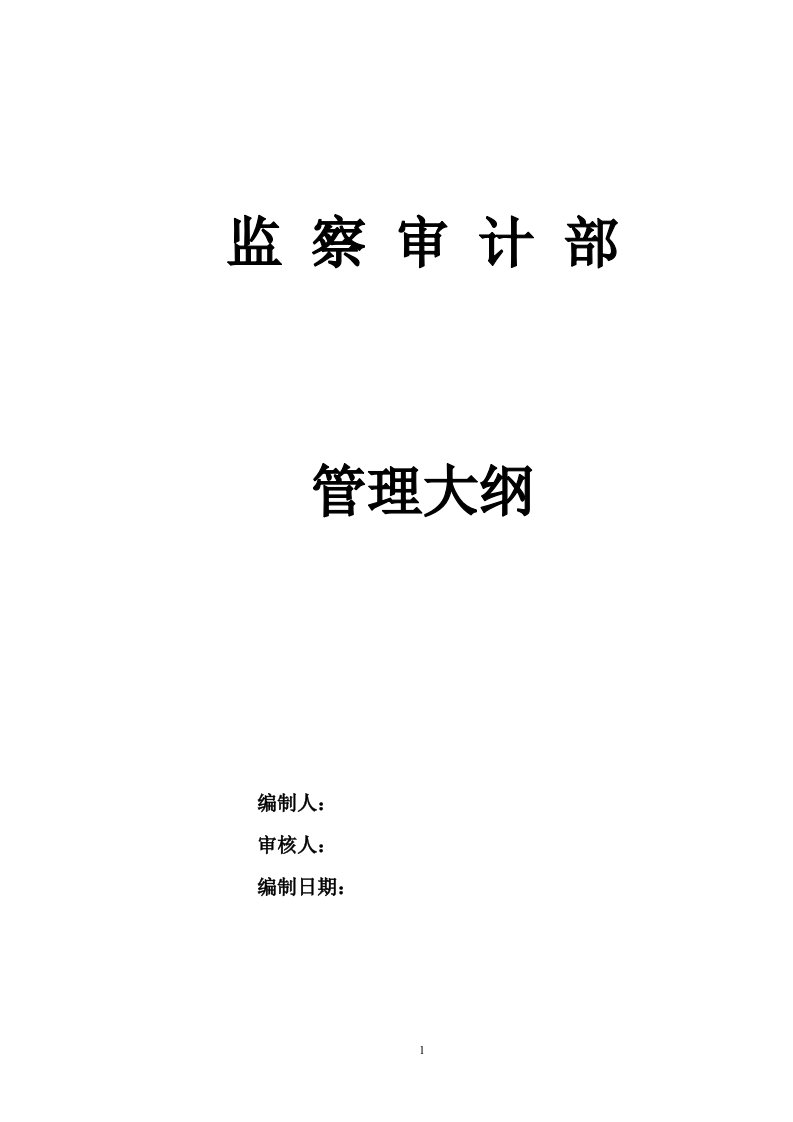 监 察 审 计 部

管理大纲

编制人：

审核人：

编制日期：

1